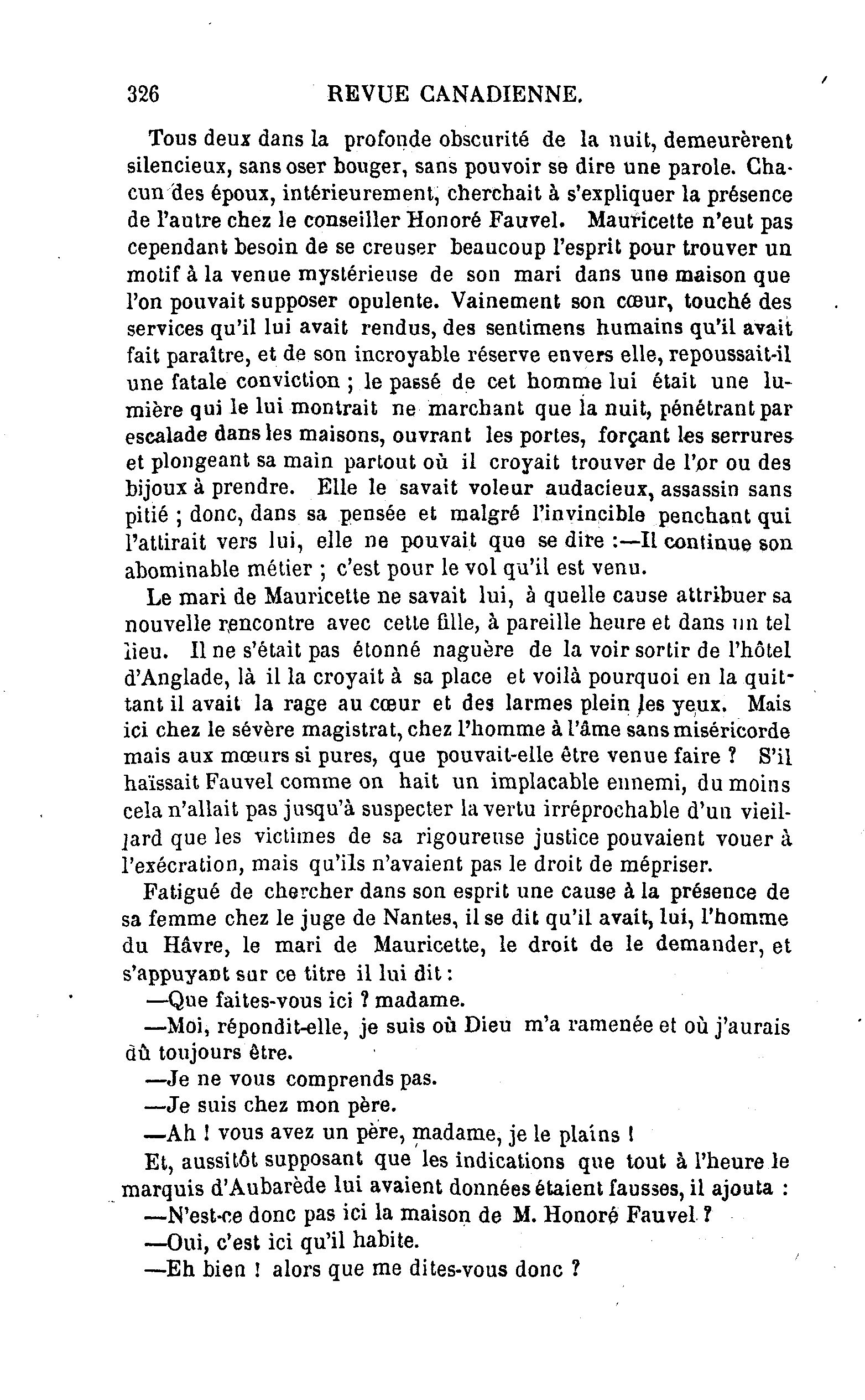 326 REVUE CANADIENNE.

Tous deux dans la profonde obscurité de la nuit, demeurèrent silencieux, sans oser bouger, sans pouvoir se dire une parole. Chacun des époux, intérieurement, cherchait à s'expliquer la présence de l'autre chez le conseiller Honoré Fauvel. Mauricette n'eut pas cependant besoin de se creuser beaucoup l'esprit pour trouver un motif à la venue mystérieuse de son mari dans une maison que l'on pouvait supposer opulente. Vainement son cœur, touché des services qu'il lui avait rendus, des sentimens humains qu'il avait fait paraître, et de son incroyable réserve envers elle, repoussait-il une fatale conviction ; le passé de cet homme lui était une lumière qui le lui montrait ne marchant que la nuit, pénétrant par escalade dans les maisons, ouvrant les portes, forçant les serrures et plongeant sa main partout où il croyait trouver de l'or ou des bijoux à prendre. Elle le savait voleur audacieux, assassin sans pitié ; donc, dans sa pensée et malgré l'invincible penchant qui l'attirait vers lui, elle ne pouvait que se dire :—Il continue son abominable métier ; c'est pour le vol qu'il est venu.

Le mari de Mauricette ne savait lui, à quelle cause attribuer sa nouvelle rencontre avec cette fille, à pareille heure et dans un tel lieu. Il ne s'était pas étonné naguère de la voir sortir de l'hôtel d'Anglade, là il la croyait à sa place et voilà pourquoi en la quittant il avait la rage au cœur et des larmes plein les yeux. Mais ici chez le sévère magistrat, chez l'homme à l'âme sans miséricorde mais aux mœurs si pures, que pouvait-elle être venue faire ? S'il haïssait Fauvel comme on hait un implacable ennemi, du moins cela n'allait pas jusqu'à suspecter la vertu irréprochable d'un vieillard que les victimes de sa rigoureuse justice pouvaient vouer à l'exécration, mais qu'ils n'avaient pas le droit de mépriser.

Fatigué de chercher dans son esprit une cause à la présence de sa femme chez le juge de Nantes, il se dit qu'il avait, lui, l'homme du Hâvre, le mari de Mauricette, le droit de le demander, et s'appuyant sur ce titre il lui dit :

—Que faites-vous ici ? madame.

—Moi, répondit-elle, je suis où Dieu m'a ramenée et où j'aurais dû toujours être.

—Je ne vous comprends pas.

—Je suis chez mon père.

—Ah ! vous avez un père, madame, je le plains !

Et, aussitôt supposant que les indications que tout à l'heure le marquis d'Aubarède lui avaient données étaient fausses, il ajouta :

—N'est-ce donc pas ici la maison de M. Honoré Fauvel ?

—Oui, c'est ici qu'il habite.

—Eh bien ! alors que me dites-vous donc ?